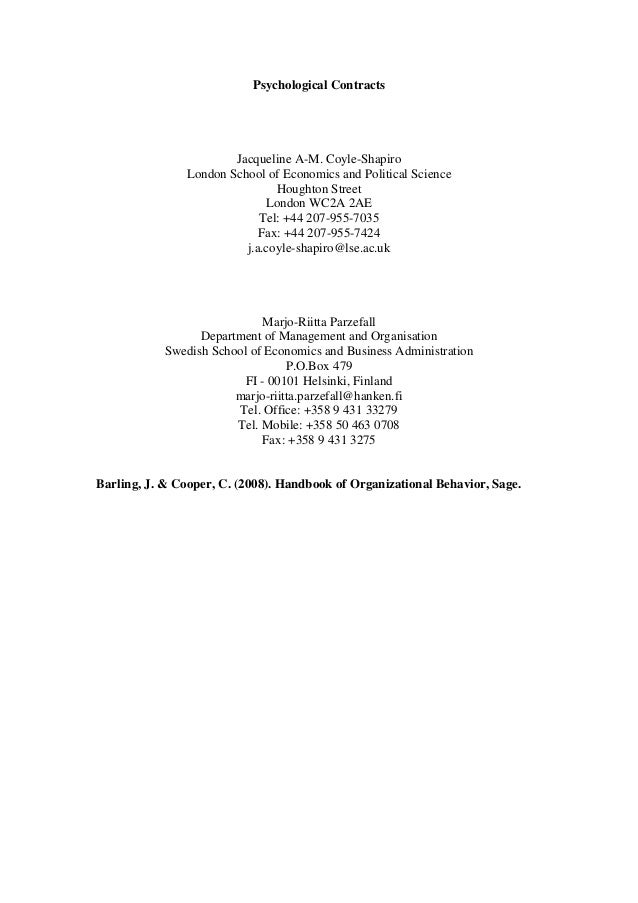 Psychological Contracts

Jacqueline A-M. Coyle-Shapiro
London School of Economics and Political Science
Houghton Street
London WC2A 2AE
Tel: +44 207-955-7035
Fax: +44 207-955-7424
j.a.coyle-shapiro@lse.ac.uk

Marjo-Riitta Parzefall
Department of Management and Organisation
Swedish School of Economics and Business Administration
P.O.Box 479
FI - 00101 Helsinki, Finland
marjo-riitta.parzefall@hanken.fi
Tel. Office: +358 9 431 33279
Tel. Mobile: +358 50 463 0708
Fax: +358 9 431 3275

Barling, J. & Cooper, C. (2008). Handbook of Organizational Behavior, Sage.